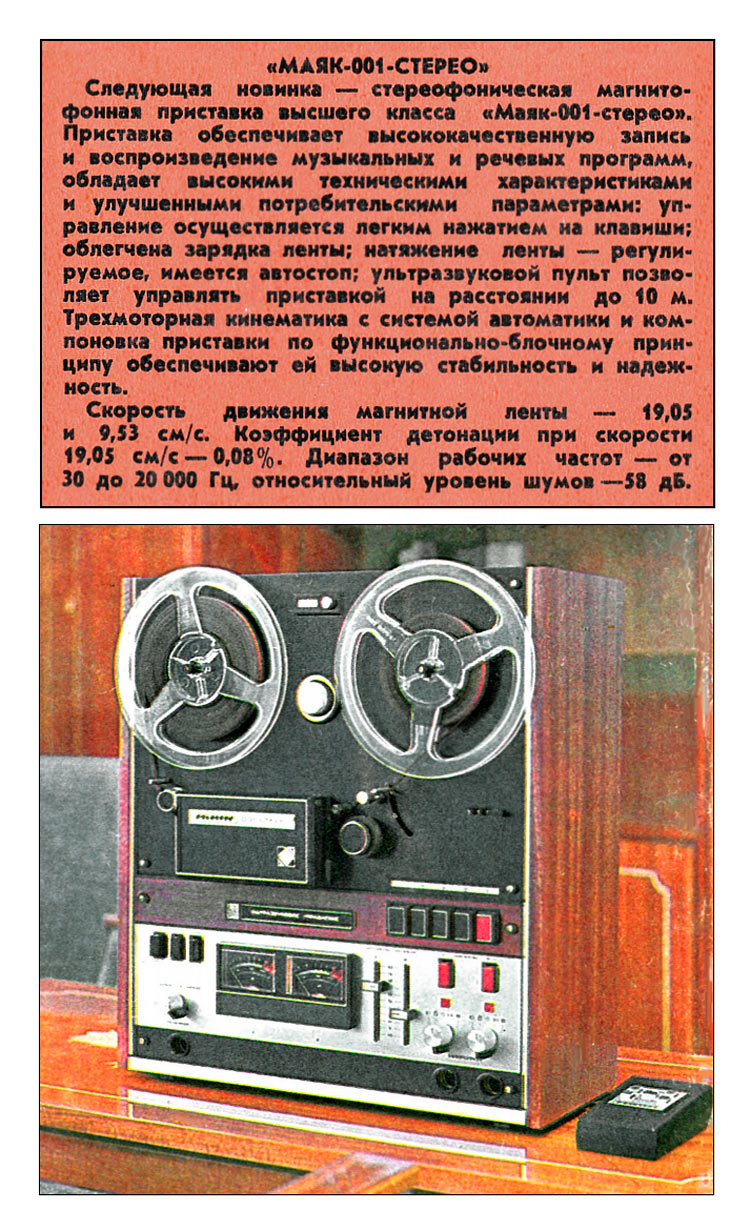 «МАЯК-001-СТЕРЕО»

Следующая новинка — стереофоническая магнитофонная приставка высшего класса «Маяк-001-стерео». Приставка обеспечивает высококачественную запись и воспроизведение музыкальных и речевых программ, обладает высокими техническими характеристиками и улучшенными потребительскими параметрами: управление осуществляется легким нажатием на клавиши; облегчена зарядка ленты; натяжение ленты — регулируемое, имеется автостоп; ультразвуковой пульт позволяет управлять приставкой на расстоянии до 10 м. Трехмоторная кинематика с системой автоматики и компоновка приставки по функционально-блочному принципу обеспечивают ей высокую стабильность и надежность.

Скорость движения магнитной ленты — 19,05 и 9,53 см/с. Коэффициент детонации при скорости 19,05 см/с — 0,08%. Диапазон рабочих частот — от 30 до 20 000 Гц, относительный уровень шумов —58 дБ.